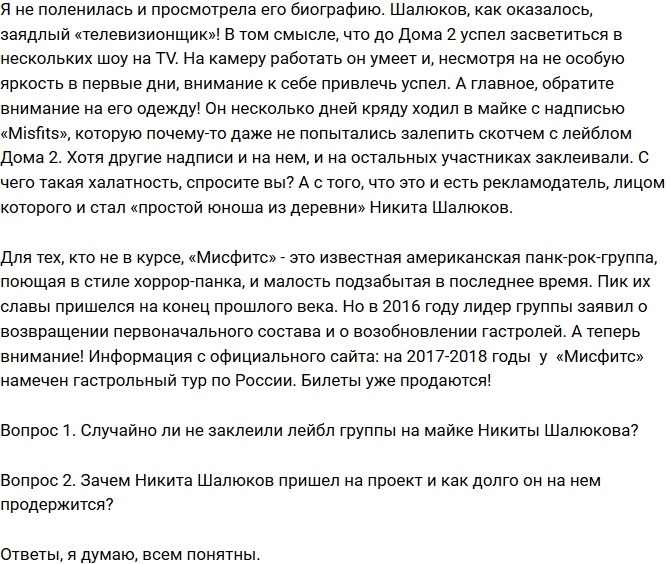 Я не поленилась и просмотрела его биографию. Шалюков, как оказалось, заядлый «телевизионщик»! В том смысле, что до Дома 2 успел засветиться в нескольких шоу на TV. На камеру работать он умеет и, несмотря на не особую яркость в первые дни, внимание к себе привлечь успел. А главное, обратите внимание на его одежду! Он несколько дней кряду ходил в майке с надписью «Misfits», которую почему-то даже не попытались залепить скотчем с лейблом Дома 2. Хотя другие надписи и на нем, и на остальных участниках заклеивали. С чего такая халатность, спросите вы? А с того, что это и есть рекламодатель, лицом которого и стал «простой юноша из деревни» Никита Шалюков.

Для тех, кто не в курсе, «Мисфитс» - это известная американская панк-рок-группа, поющая в стиле хоррор-панка, и малость подзабытая в последнее время. Пик их славы пришелся на конец прошлого века. Но в 2016 году лидер группы заявил о возвращении первоначального состава и о возобновлении гастролей. А теперь внимание! Информация с официального сайта: на 2017-2018 годы у «Мисфитс» намечен гастрольный тур по России. Билеты уже продаются!

Вопрос 1. Случайно ли не заклеили лейбл группы на майке Никиты Шалюкова?

Вопрос 2. Зачем Никита Шалюков пришел на проект и как долго он на нем продержится?

Ответы, я думаю, всем понятны.